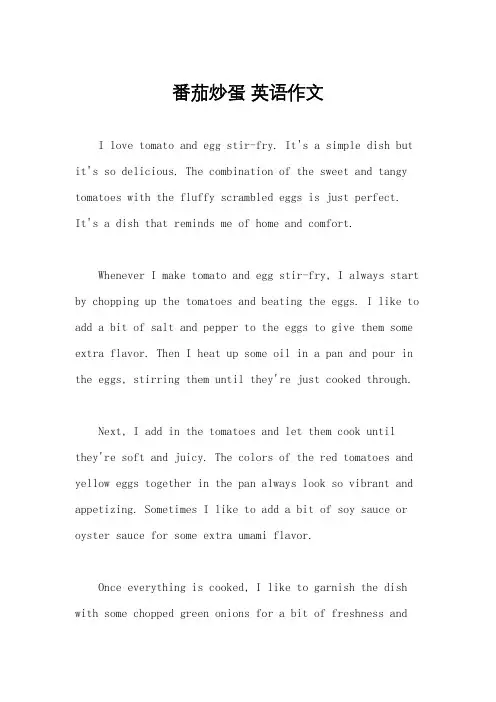 番茄炒蛋 英语作文

I love tomato and egg stir-fry. It's a simple dish but it's so delicious. The combination of the sweet and tangy tomatoes with the fluffy scrambled eggs is just perfect. It's a dish that reminds me of home and comfort.

Whenever I make tomato and egg stir-fry, I always start by chopping up the tomatoes and beating the eggs. I like to add a bit of salt and pepper to the eggs to give them some extra flavor. Then I heat up some oil in a pan and pour in the eggs, stirring them until they're just cooked through.

Next, I add in the tomatoes and let them cook until they're soft and juicy. The colors of the red tomatoes and yellow eggs together in the pan always look so vibrant and appetizing. Sometimes I like to add a bit of soy sauce or oyster sauce for some extra umami flavor.

Once everything is cooked, I like to garnish the dish with some chopped green onions for a bit of freshness and